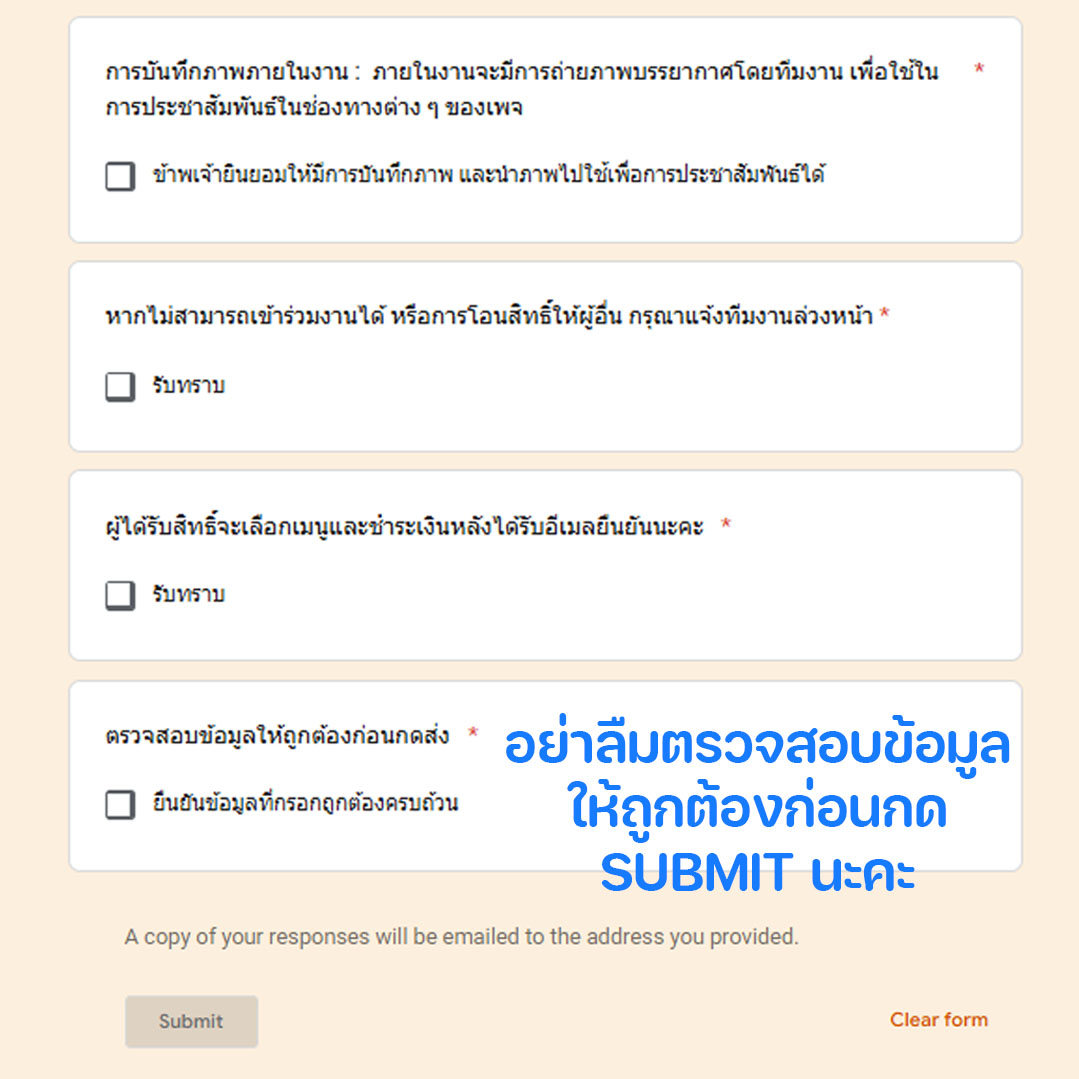 การบันทึกภาพภายในงาน : ภายในงานจะมีการถ่ายภาพบรรยากาศโดยทีมงาน เพื่อใช้ในการประชาสัมพันธ์ในช่องทางต่าง ๆ ของเพจ *

ข้าพเจ้ายินยอมให้มีการบันทึกภาพ และนำภาพไปใช้เพื่อการประชาสัมพันธ์ได้

หากไม่สามารถเข้าร่วมงานได้ หรือการโอนสิทธิ์ให้ผู้อื่น กรุณาแจ้งทีมงานล่วงหน้า *

รับทราบ

ผู้ได้รับสิทธิ์จะเลือกเมนูและชำระเงินหลังได้รับอีเมลยืนยันนะคะ *

รับทราบ

ตรวจสอบข้อมูลให้ถูกต้องก่อนกดส่ง *

ยืนยันข้อมูลที่กรอกถูกต้องครบถ้วน

อย่าลืมตรวจสอบข้อมูลให้ถูกต้องก่อนกด SUBMIT นะคะ

A copy of your responses will be emailed to the address you provided.

Submit

Clear form